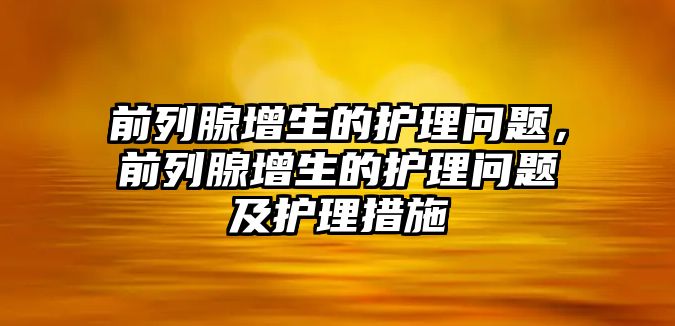 前列腺增生的护理问题，前列腺增生的护理问题及护理措施